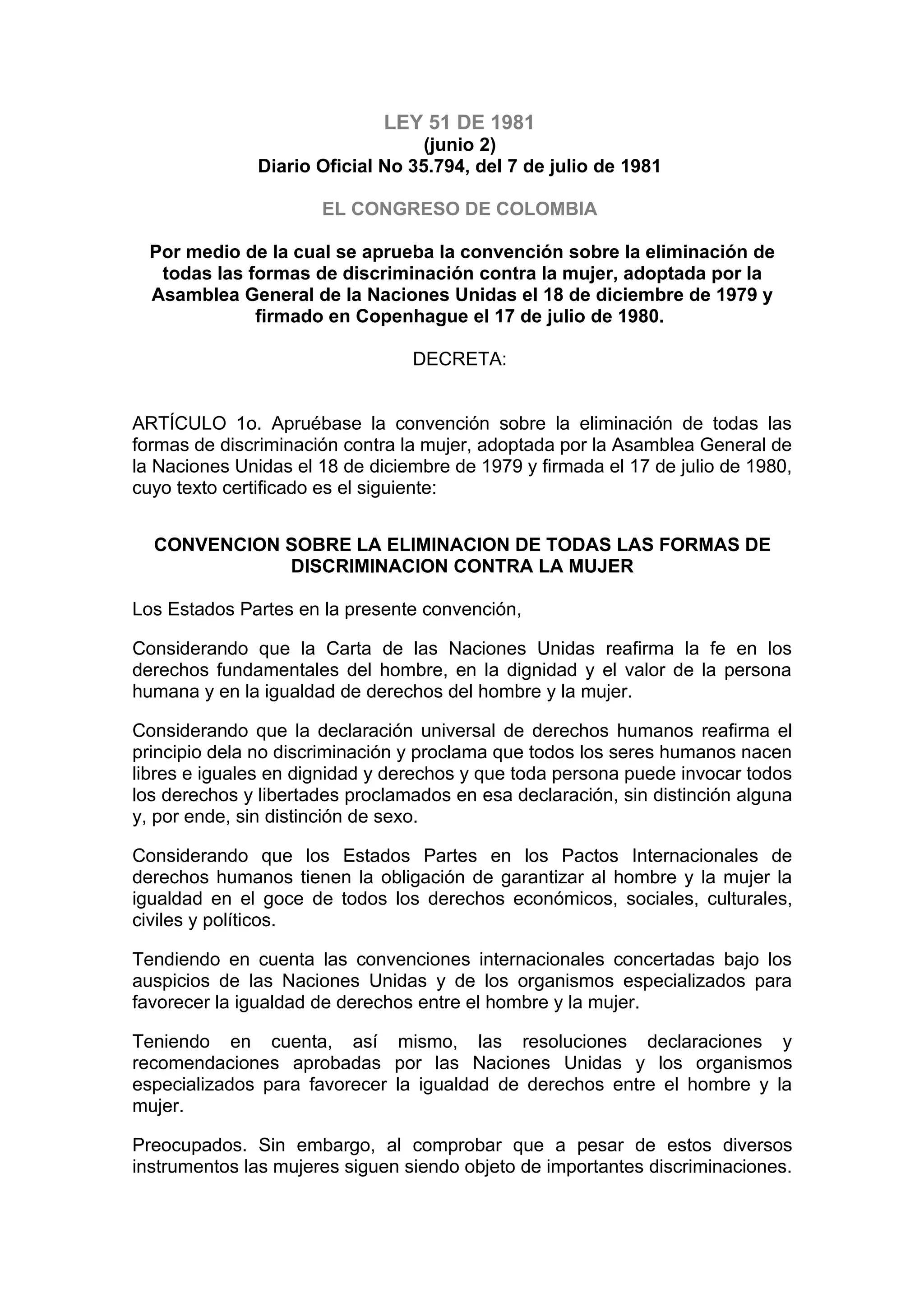 LEY 51 DE 1981
(junio 2)
Diario Oficial No 35.794, del 7 de julio de 1981

EL CONGRESO DE COLOMBIA

Por medio de la cual se aprueba la convención sobre la eliminación de todas las formas de discriminación contra la mujer, adoptada por la Asamblea General de la Naciones Unidas el 18 de diciembre de 1979 y firmado en Copenhague el 17 de julio de 1980.

DECRETA:

ARTÍCULO 1o. Apruébase la convención sobre la eliminación de todas las formas de discriminación contra la mujer, adoptada por la Asamblea General de la Naciones Unidas el 18 de diciembre de 1979 y firmada el 17 de julio de 1980, cuyo texto certificado es el siguiente:

CONVENCION SOBRE LA ELIMINACION DE TODAS LAS FORMAS DE DISCRIMINACION CONTRA LA MUJER

Los Estados Partes en la presente convención,

Considerando que la Carta de las Naciones Unidas reafirma la fe en los derechos fundamentales del hombre, en la dignidad y el valor de la persona humana y en la igualdad de derechos del hombre y la mujer.

Considerando que la declaración universal de derechos humanos reafirma el principio dela no discriminación y proclama que todos los seres humanos nacen libres e iguales en dignidad y derechos y que toda persona puede invocar todos los derechos y libertades proclamados en esa declaración, sin distinción alguna y, por ende, sin distinción de sexo.

Considerando que los Estados Partes en los Pactos Internacionales de derechos humanos tienen la obligación de garantizar al hombre y la mujer la igualdad en el goce de todos los derechos económicos, sociales, culturales, civiles y políticos.

Tendiendo en cuenta las convenciones internacionales concertadas bajo los auspicios de las Naciones Unidas y de los organismos especializados para favorecer la igualdad de derechos entre el hombre y la mujer.

Teniendo en cuenta, así mismo, las resoluciones declaraciones y recomendaciones aprobadas por las Naciones Unidas y los organismos especializados para favorecer la igualdad de derechos entre el hombre y la mujer.

Preocupados. Sin embargo, al comprobar que a pesar de estos diversos instrumentos las mujeres siguen siendo objeto de importantes discriminaciones.